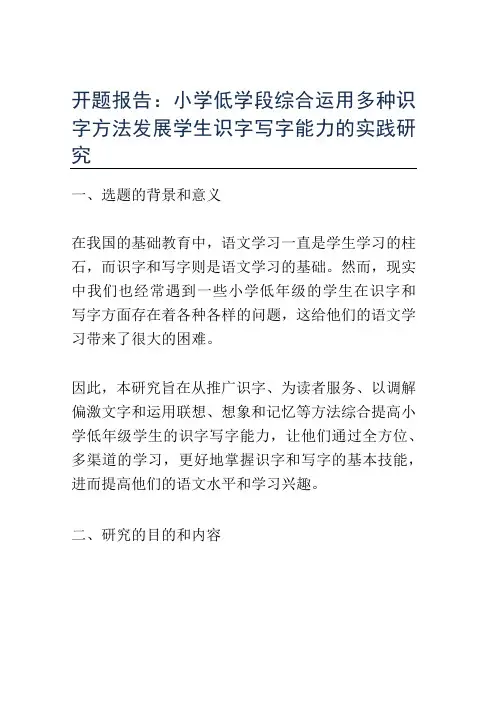 开题报告：小学低学段综合运用多种识字方法发展学生识字写字能力的实践研究

一、选题的背景和意义

在我国的基础教育中，语文学习一直是学生学习的柱石，而识字和写字则是语文学习的基础。然而，现实中我们也经常遇到一些小学低年级的学生在识字和写字方面存在着各种各样的问题，这给他们的语文学习带来了很大的困难。

因此，本研究旨在从推广识字、为读者服务、以调解偏激文字和运用联想、想象和记忆等方法综合提高小学低年级学生的识字写字能力，让他们通过全方位、多渠道的学习，更好地掌握识字和写字的基本技能，进而提高他们的语文水平和学习兴趣。

二、研究的目的和内容